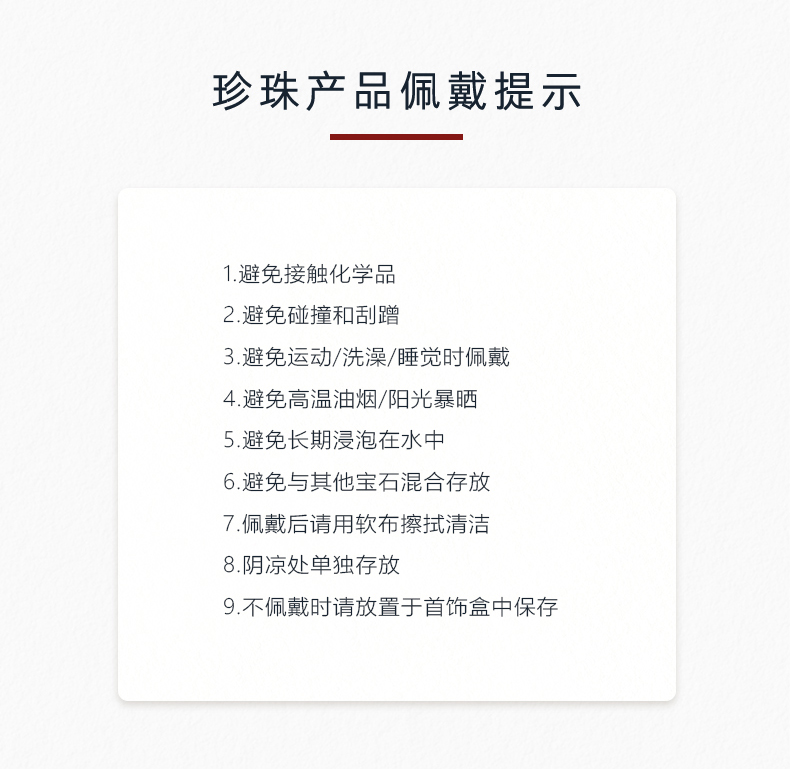 珍珠产品佩戴提示

1.避免接触化学品
2.避免碰撞和刮蹭
3.避免运动/洗澡/睡觉时佩戴
4.避免高温油烟/阳光暴晒
5.避免长期浸泡在水中
6.避免与其他宝石混合存放
7.佩戴后请用软布擦拭清洁
8.阴凉处单独存放
9.不佩戴时请放置于首饰盒中保存